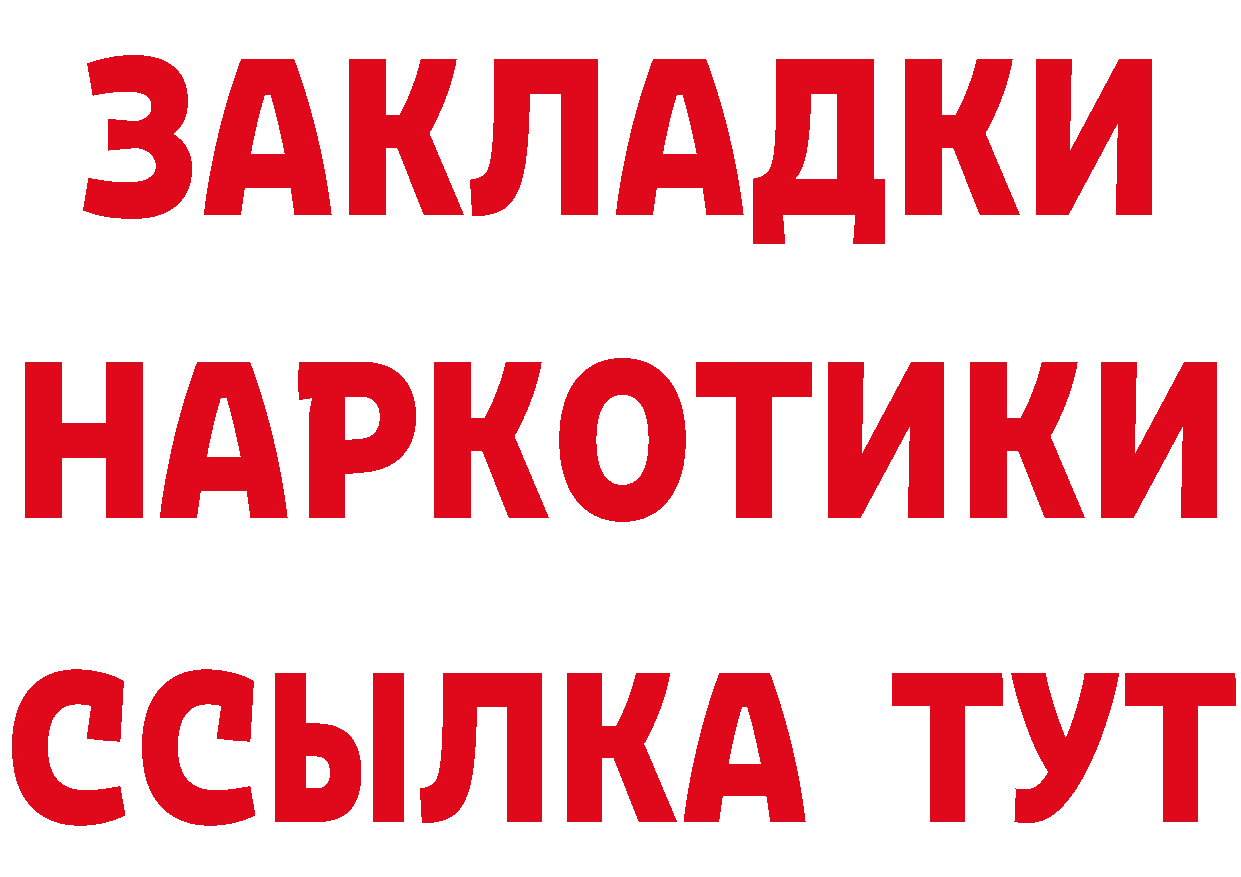 ЗАКЛАДКИ
НАРКОТИКИ
ССЫЛКА ТУТ